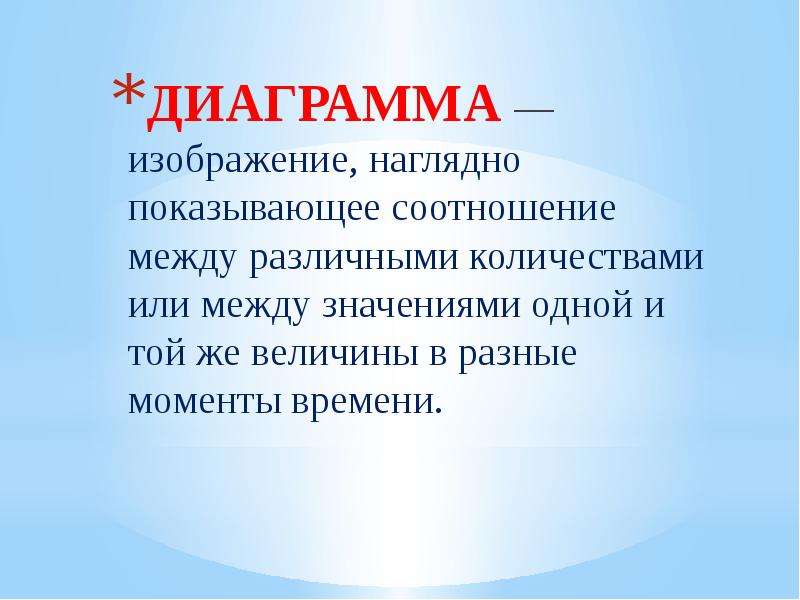 *ДИАГРАММА — изображение, наглядно показывающее соотношение между различными количествами или между значениями одной и той же величины в разные моменты времени.